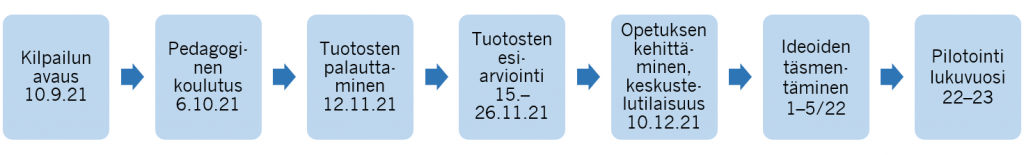 Kilpailun avaus 10.9.21

Pedagoginen koulutus 6.10.21

Tuotosten palauttaminen 12.11.21

Tuotosten esiarviointi 15.–26.11.21

Opetuksen kehittäminen, keskustelutilaisuus 10.12.21

Ideoiden täsmentäminen 1–5/22

Pilotointi lukuvuosi 22–23